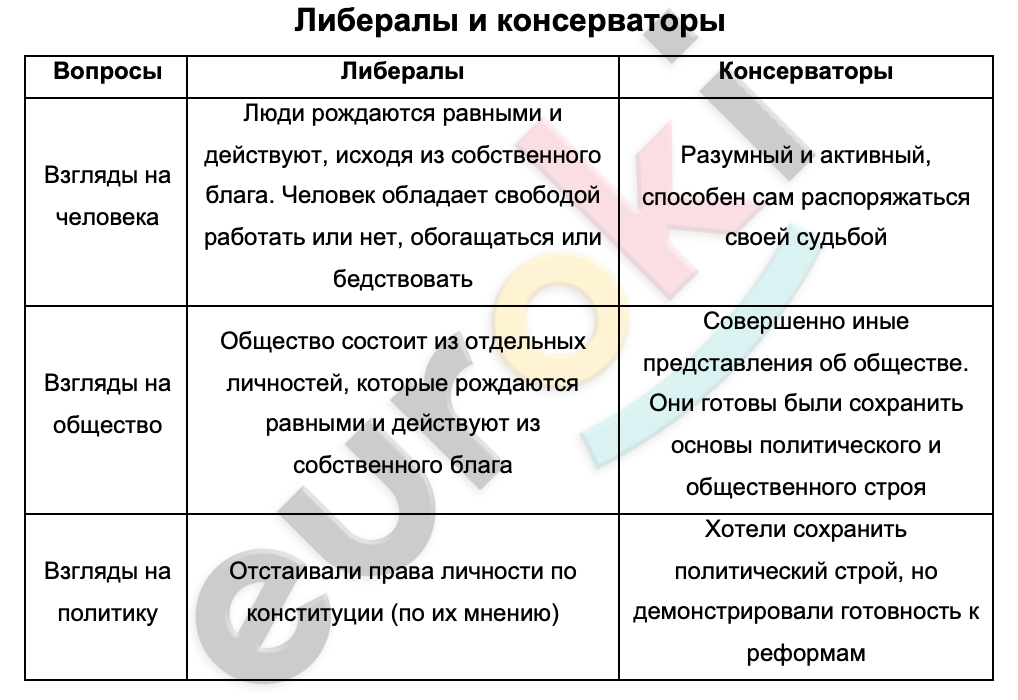 Либералы и консерваторы

| Вопросы | Либералы | Консерваторы |
|---|---|---|
| Взгляды на человека | Люди рождаются равными и действуют, исходя из собственного блага. Человек обладает свободой работать или нет, обогащаться или бедствовать | Разумный и активный, способен сам распоряжаться своей судьбой |
| Взгляды на общество | Общество состоит из отдельных личностей, которые рождаются равными и действуют из собственного блага | Совершенно иные представления об обществе. Они готовы были сохранить основы политического и общественного строя |
| Взгляды на политику | Отстаивали права личности по конституции (по их мнению) | Хотели сохранить политический строй, но демонстрировали готовность к реформам |

euroki